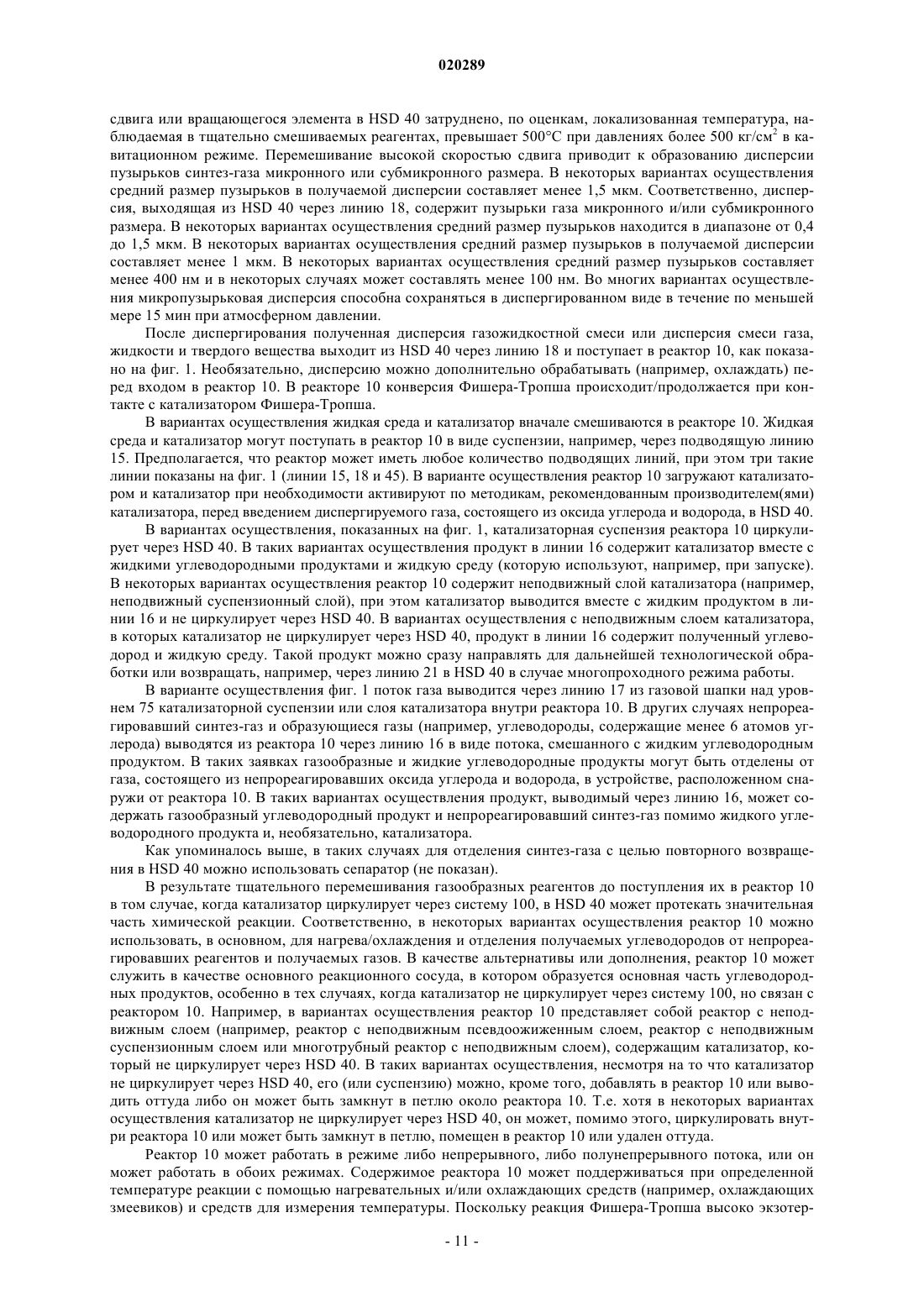 020289

сдвига или вращающегося элемента в HSD 40 затруднено, по оценкам, локализованная температура, наблюдаемая в тщательно смешиваемых реагентах, превышает 500°C при давлениях более 500 кг/см$^2$ в кавитационном режиме. Перемешивание высокой скоростью сдвига приводит к образованию дисперсии пузырьков синтез-газа микронного или субмикронного размера. В некоторых вариантах осуществления средний размер пузырьков в получаемой дисперсии составляет менее 1,5 мкм. Соответственно, дисперсия, выходящая из HSD 40 через линию 18, содержит пузырьки газа микронного и/или субмикронного размера. В некоторых вариантах осуществления средний размер пузырьков находится в диапазоне от 0,4 до 1,5 мкм. В некоторых вариантах осуществления средний размер пузырьков в получаемой дисперсии составляет менее 1 мкм. В некоторых вариантах осуществления средний размер пузырьков составляет менее 400 нм и в некоторых случаях может составлять менее 100 нм. Во многих вариантах осуществления микропузырьковая дисперсия способна сохраняться в диспергированном виде в течение по меньшей мере 15 мин при атмосферном давлении.

После диспергирования полученная дисперсия газожидкостной смеси или дисперсия смеси газа, жидкости и твердого вещества выходит из HSD 40 через линию 18 и поступает в реактор 10, как показано на фиг. 1. Необязательно, дисперсию можно дополнительно обрабатывать (например, охлаждать) перед входом в реактор 10. В реакторе 10 конверсия Фишера-Тропша происходит/продолжается при контакте с катализатором Фишера-Тропша.

В вариантах осуществления жидкая среда и катализатор вначале смешиваются в реакторе 10. Жидкая среда и катализатор могут поступать в реактор 10 в виде суспензии, например, через подводящую линию 15. Предполагается, что реактор может иметь любое количество подводящих линий, при этом три такие линии показаны на фиг. 1 (линии 15, 18 и 45). В варианте осуществления реактор 10 загружают катализатором и катализатор при необходимости активируют по методикам, рекомендованным производителем(ями) катализатора, перед введением диспергируемого газа, состоящего из оксида углерода и водорода, в HSD 40.

В вариантах осуществления, показанных на фиг. 1, катализаторная суспензия реактора 10 циркулирует через HSD 40. В таких вариантах осуществления продукт в линии 16 содержит катализатор вместе с жидкими углеводородными продуктами и жидкую среду (которую используют, например, при запуске). В некоторых вариантах осуществления реактор 10 содержит неподвижный слой катализатора (например, неподвижный суспензионный слой), при этом катализатор выводится вместе с жидким продуктом в линии 16 и не циркулирует через HSD 40. В вариантах осуществления с неподвижным слоем катализатора, в которых катализатор не циркулирует через HSD 40, продукт в линии 16 содержит полученный углеводород и жидкую среду. Такой продукт можно сразу направлять для дальнейшей технологической обработки или возвращать, например, через линию 21 в HSD 40 в случае многопроходного режима работы.

В варианте осуществления фиг. 1 поток газа выводится через линию 17 из газовой шапки над уровнем 75 катализаторной суспензии или слоя катализатора внутри реактора 10. В других случаях непрореагировавший синтез-газ и образующиеся газы (например, углеводороды, содержащие менее 6 атомов углерода) выводятся из реактора 10 через линию 16 в виде потока, смешанного с жидким углеводородным продуктом. В таких заявках газообразные и жидкие углеводородные продукты могут быть отделены от газа, состоящего из непрореагировавших оксида углерода и водорода, в устройстве, расположенном снаружи от реактора 10. В таких вариантах осуществления продукт, выводимый через линию 16, может содержать газообразный углеводородный продукт и непрореагировавший синтез-газ помимо жидкого углеводородного продукта и, необязательно, катализатора.

Как упоминалось выше, в таких случаях для отделения синтез-газа с целью повторного возвращения в HSD 40 можно использовать сепаратор (не показан).

В результате тщательного перемешивания газообразных реагентов до поступления их в реактор 10 в том случае, когда катализатор циркулирует через систему 100, в HSD 40 может протекать значительная часть химической реакции. Соответственно, в некоторых вариантах осуществления реактор 10 можно использовать, в основном, для нагрева/охлаждения и отделения получаемых углеводородов от непрореагировавших реагентов и получаемых газов. В качестве альтернативы или дополнения, реактор 10 может служить в качестве основного реакционного сосуда, в котором образуется основная часть углеводородных продуктов, особенно в тех случаях, когда катализатор не циркулирует через систему 100, но связан с реактором 10. Например, в вариантах осуществления реактор 10 представляет собой реактор с неподвижным слоем (например, реактор с неподвижным псевдоожиженным слоем, реактор с неподвижным суспензионным слоем или многотрубный реактор с неподвижным слоем), содержащим катализатор, который не циркулирует через HSD 40. В таких вариантах осуществления, несмотря на то что катализатор не циркулирует через HSD 40, его (или суспензию) можно, кроме того, добавлять в реактор 10 или выводить оттуда либо он может быть замкнут в петлю около реактора 10. Т.е. хотя в некоторых вариантах осуществления катализатор не циркулирует через HSD 40, он может, помимо этого, циркулировать внутри реактора 10 или может быть замкнут в петлю, помещен в реактор 10 или удален оттуда.

Реактор 10 может работать в режиме либо непрерывного, либо полунепрерывного потока, или он может работать в обоих режимах. Содержимое реактора 10 может поддерживаться при определенной температуре реакции с помощью нагревательных и/или охлаждающих средств (например, охлаждающих змеевиков) и средств для измерения температуры. Поскольку реакция Фишера-Тропша высоко экзотер-

- 11 -